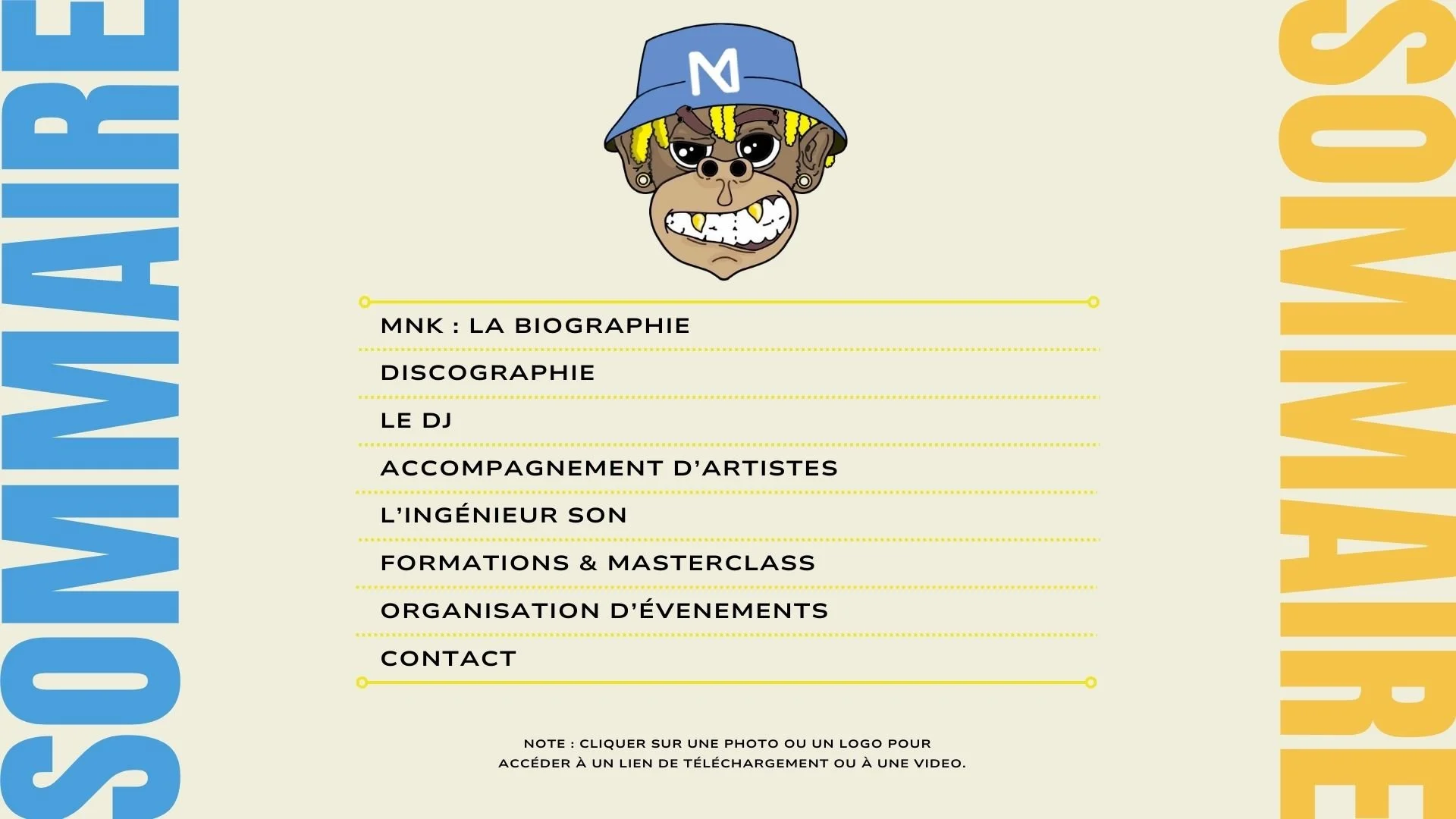 SOMMAIRE

MNK : LA BIOGRAPHIE

DISCOGRAPHIE

LE DJ

ACCOMPAGNEMENT D'ARTISTES

L'INGÉNIEUR SON

FORMATIONS & MASTERCLASS

ORGANISATION D'ÉVENEMENTS

CONTACT

NOTE : CLIQUER SUR UNE PHOTO OU UN LOGO POUR ACCÉDER À UN LIEN DE TÉLÉCHARGEMENT OU À UNE VIDEO.

SOMMAIRE